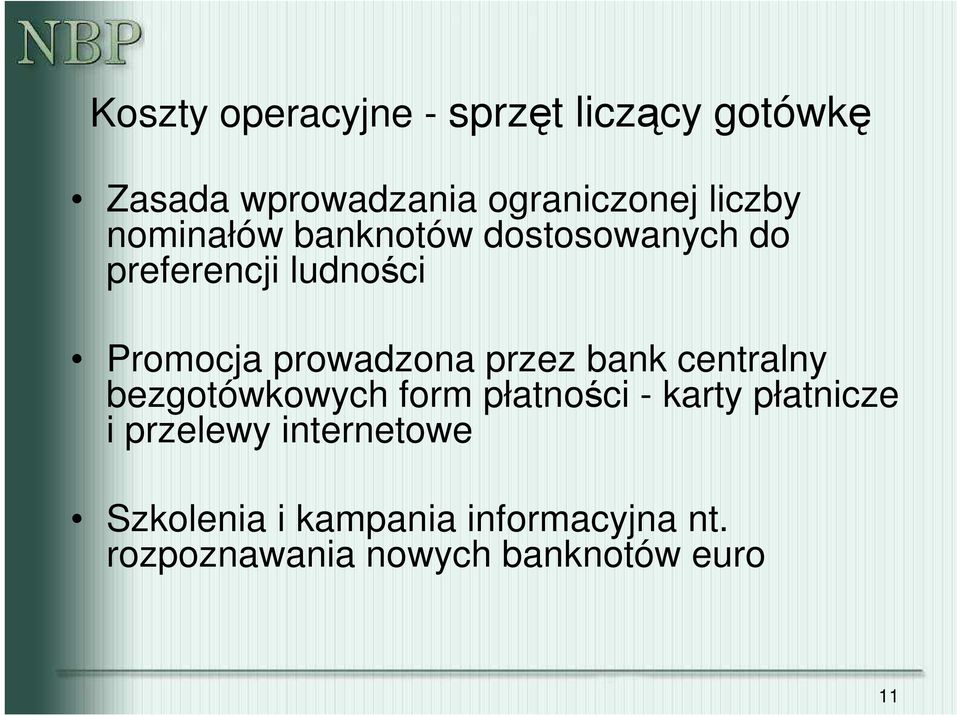 NBP

Koszty operacyjne - sprzęt liczący gotówkę

• Zasada wprowadzania ograniczonej liczby nominałów banknotów dostosowanych do preferencji ludności

• Promocja prowadzona przez bank centralny bezgotówkowych form płatności - karty płatnicze i przelewy internetowe

• Szkolenia i kampania informacyjna nt. rozpoznawania nowych banknotów euro

11